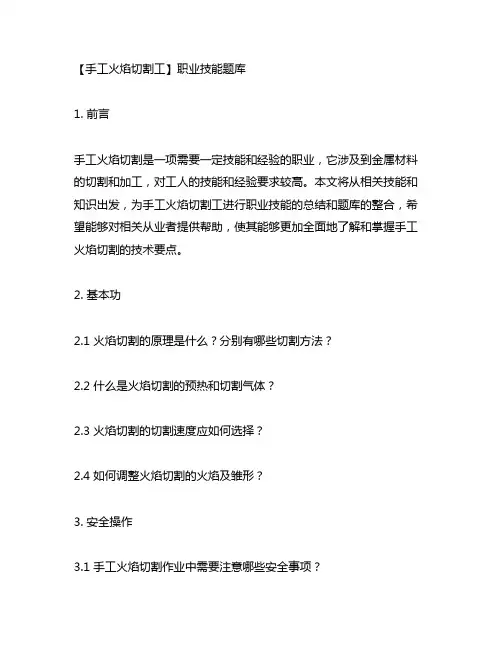 【手工火焰切割工】职业技能题库

1. 前言

手工火焰切割是一项需要一定技能和经验的职业，它涉及到金属材料的切割和加工，对工人的技能和经验要求较高。本文将从相关技能和知识出发，为手工火焰切割工进行职业技能的总结和题库的整合，希望能够对相关从业者提供帮助，使其能够更加全面地了解和掌握手工火焰切割的技术要点。

2. 基本功

2.1 火焰切割的原理是什么？分别有哪些切割方法？

2.2 什么是火焰切割的预热和切割气体？

2.3 火焰切割的切割速度应如何选择？

2.4 如何调整火焰切割的火焰及雏形？

3. 安全操作

3.1 手工火焰切割作业中需要注意哪些安全事项？